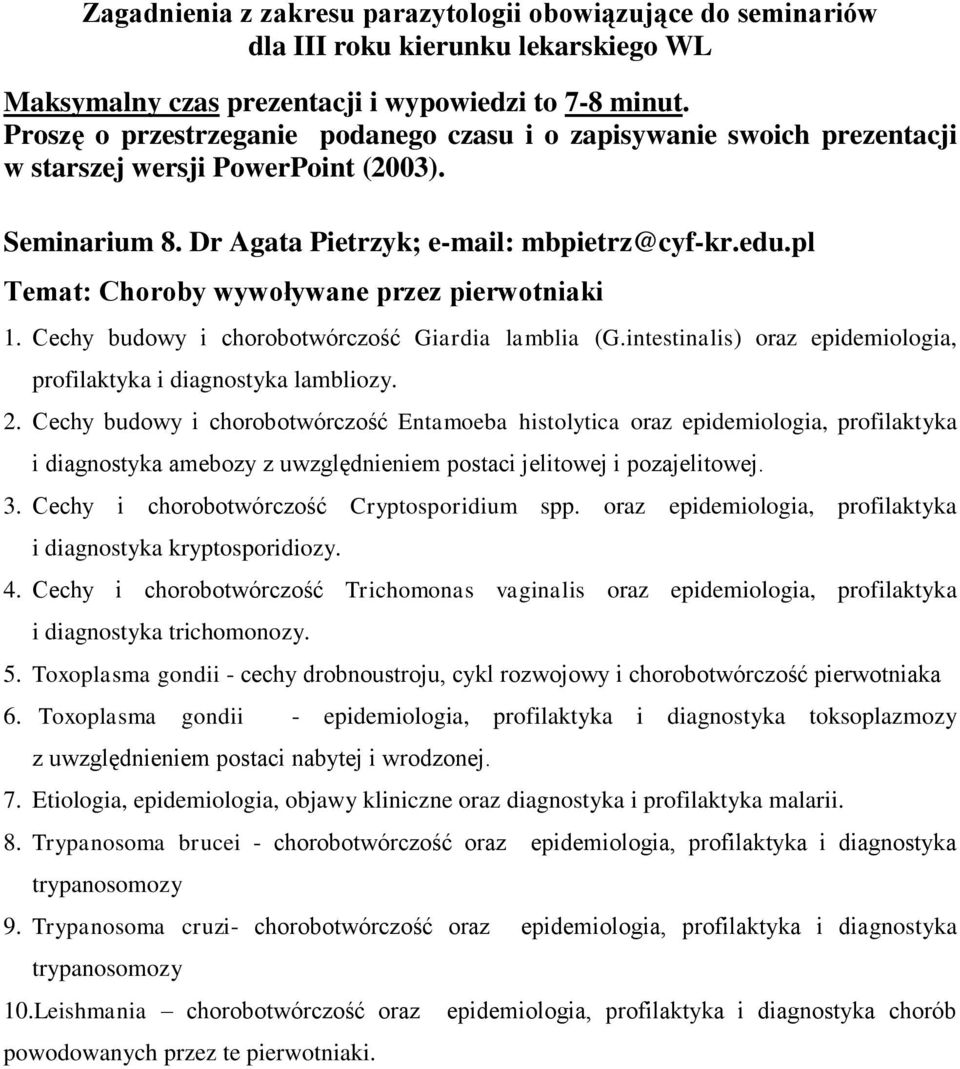 Zagadnienia z zakresu parazytologii obowiązujące do seminariów dla III roku kierunku lekarskiego WL

Maksymalny czas prezentacji i wypowiedzi to 7-8 minut. Proszę o przestrzeganie podanego czasu i o zapisywanie swoich prezentacji w starszej wersji PowerPoint (2003).

Seminarium 8. Dr Agata Pietrzyk; e-mail: mbpietrz@cyf-kr.edu.pl

Temat: Choroby wywoływane przez pierwotniaki

1. Cechy budowy i chorobotwórczość Giardia lamblia (G.intestinalis) oraz epidemiologia, profilaktyka i diagnostyka lambliozy.

2. Cechy budowy i chorobotwórczość Entamoeba histolytica oraz epidemiologia, profilaktyka i diagnostyka amebozy z uwzględnieniem postaci jelitowej i pozajelitowej.

3. Cechy i chorobotwórczość Cryptosporidium spp. oraz epidemiologia, profilaktyka i diagnostyka kryptosporidiozy.

4. Cechy i chorobotwórczość Trichomonas vaginalis oraz epidemiologia, profilaktyka i diagnostyka trichomonozy.

5. Toxoplasma gondii - cechy drobnoustroju, cykl rozwojowy i chorobotwórczość pierwotniaka

6. Toxoplasma gondii - epidemiologia, profilaktyka i diagnostyka toksoplazmozy z uwzględnieniem postaci nabytej i wrodzonej.

7. Etiologia, epidemiologia, objawy kliniczne oraz diagnostyka i profilaktyka malarii.

8. Trypanosoma brucei - chorobotwórczość oraz epidemiologia, profilaktyka i diagnostyka trypanosomozy

9. Trypanosoma cruzi- chorobotwórczość oraz epidemiologia, profilaktyka i diagnostyka trypanosomozy

10.Leishmania – chorobotwórczość oraz epidemiologia, profilaktyka i diagnostyka chorób powodowanych przez te pierwotniaki.